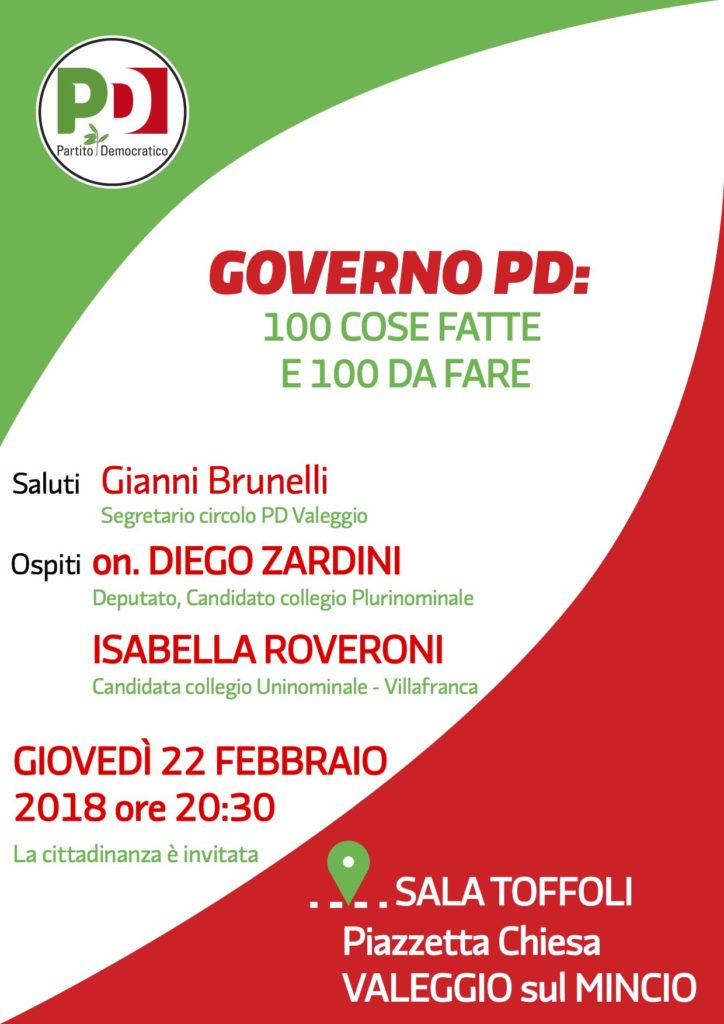 PD
Partito Democratico

GOVERNO PD:
100 COSE FATTE
E 100 DA FARE

Saluti Gianni Brunelli
Segretario circolo PD Valeggio

Ospiti on. DIEGO ZARDINI
Deputato, Candidato collegio Plurinominale

ISABELLA ROVERONI
Candidata collegio Uninominale - Villafranca

GIOVEDÌ 22 FEBBRAIO
2018 ore 20:30

La cittadinanza è invitata

SALA TOFFOLI
Piazzetta Chiesa
VALEGGIO sul MINCIO